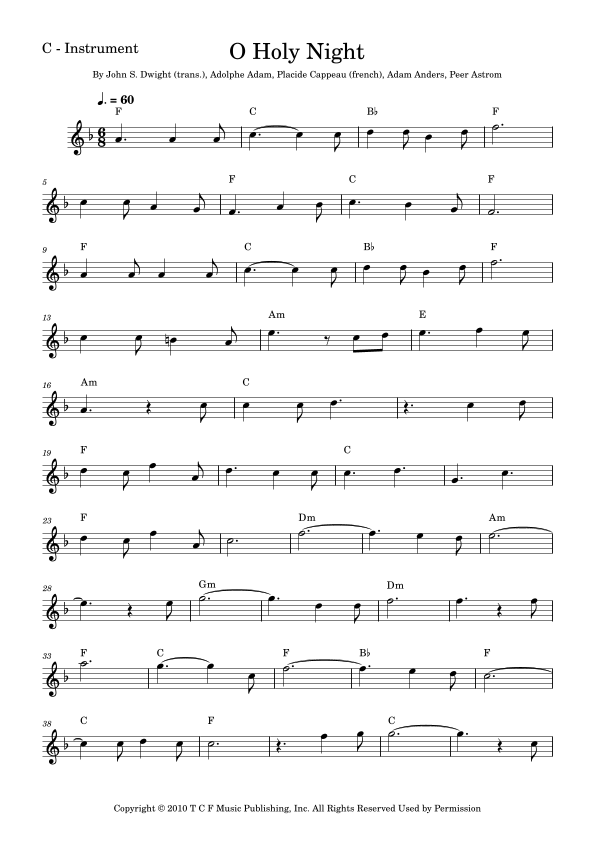 C - Instrument

O Holy Night

By John S. Dwight (trans.), Adolphe Adam, Placide Cappeau (french), Adam Anders, Peer Astrom

♩. = 60

F C B♭ F

5 F C F

9 F C B♭ F

13 Am E

16 Am C

19 F C

23 F Dm Am

28 Gm Dm

33 F C F B♭ F

38 C F C

Copyright © 2010 T C F Music Publishing, Inc. All Rights Reserved Used by Permission